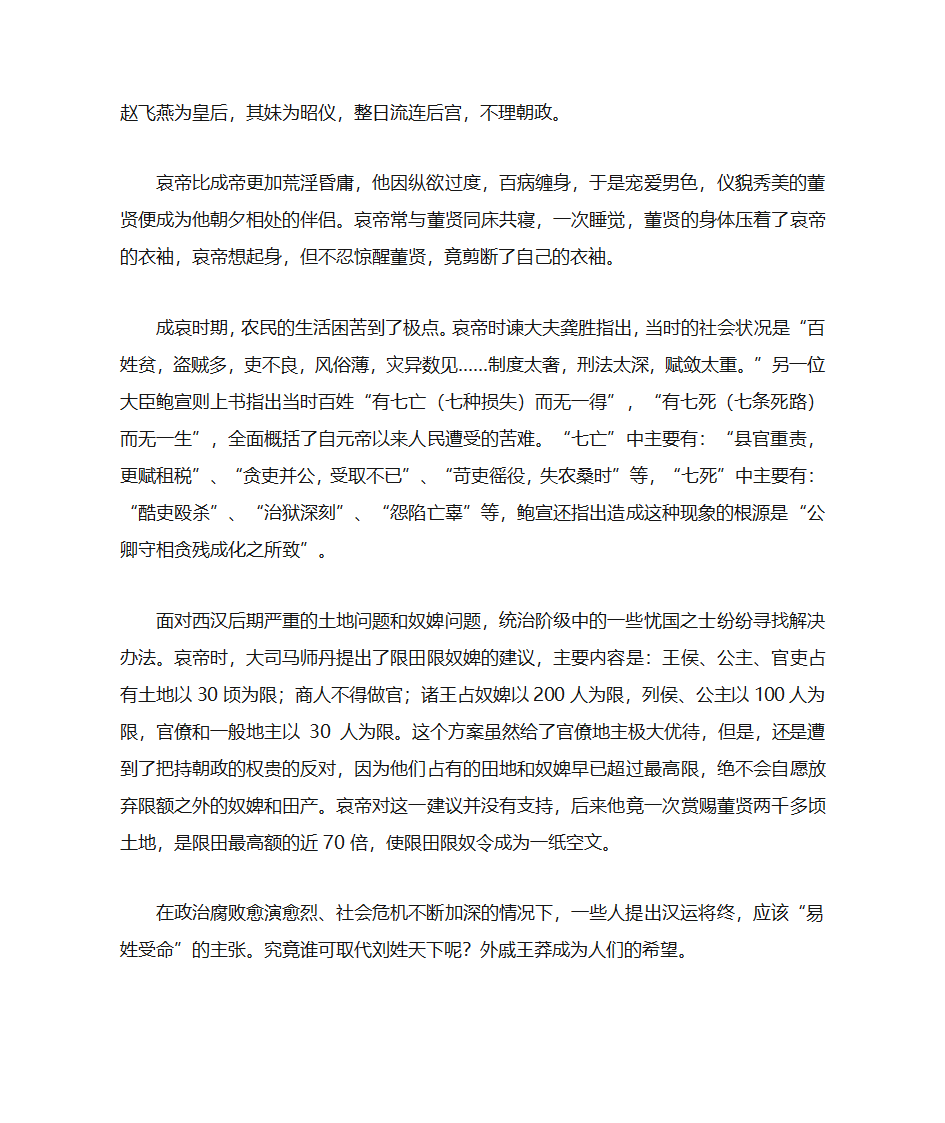 赵飞燕为皇后，其妹为昭仪，整日流连后宫，不理朝政。

哀帝比成帝更加荒淫昏庸，他因纵欲过度，百病缠身，于是宠爱男色，仪貌秀美的董贤便成为他朝夕相处的伴侣。哀帝常与董贤同床共寝，一次睡觉，董贤的身体压着了哀帝的衣袖，哀帝想起身，但不忍惊醒董贤，竟剪断了自己的衣袖。

成哀时期，农民的生活困苦到了极点。哀帝时谏大夫龚胜指出，当时的社会状况是“百姓贫，盗贼多，吏不良，风俗薄，灾异数见……制度太奢，刑法太深，赋敛太重。”另一位大臣鲍宣则上书指出当时百姓“有七亡（七种损失）而无一得”，“有七死（七条死路）而无一生”，全面概括了自元帝以来人民遭受的苦难。“七亡”中主要有：“县官重责，更赋租税”、“贪吏并公，受取不已”、“苛吏徭役，失农桑时”等，“七死”中主要有：“酷吏殴杀”、“治狱深刻”、“怨陷亡辜”等，鲍宣还指出造成这种现象的根源是“公卿守相贪残成化之所致”。

面对西汉后期严重的土地问题和奴婢问题，统治阶级中的一些忧国之士纷纷寻找解决办法。哀帝时，大司马师丹提出了限田限奴婢的建议，主要内容是：王侯、公主、官吏占有土地以 30 顷为限；商人不得做官；诸王占奴婢以 200 人为限，列侯、公主以 100 人为限，官僚和一般地主以 30 人为限。这个方案虽然给了官僚地主极大优待，但是，还是遭到了把持朝政的权贵的反对，因为他们占有的田地和奴婢早已超过最高限，绝不会自愿放弃限额之外的奴婢和田产。哀帝对这一建议并没有支持，后来他竟一次赏赐董贤两千多顷土地，是限田最高额的近 70 倍，使限田限奴令成为一纸空文。

在政治腐败愈演愈烈、社会危机不断加深的情况下，一些人提出汉运将终，应该“易姓受命”的主张。究竟谁可取代刘姓天下呢？外戚王莽成为人们的希望。